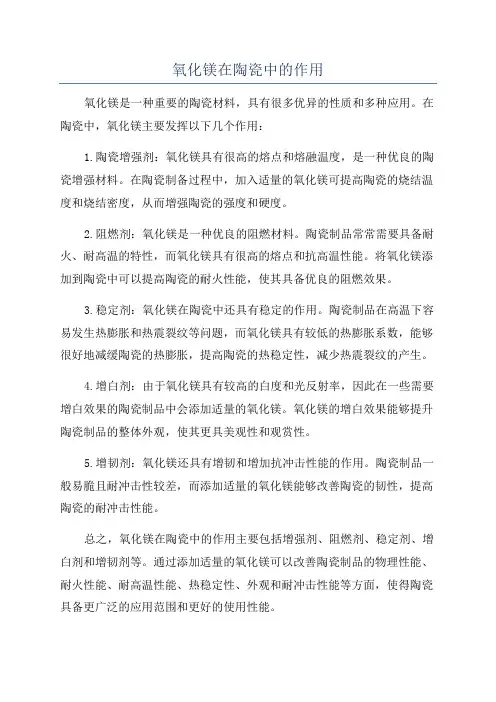 氧化镁在陶瓷中的作用

氧化镁是一种重要的陶瓷材料，具有很多优异的性质和多种应用。在陶瓷中，氧化镁主要发挥以下几个作用：

1.陶瓷增强剂：氧化镁具有很高的熔点和熔融温度，是一种优良的陶瓷增强材料。在陶瓷制备过程中，加入适量的氧化镁可提高陶瓷的烧结温度和烧结密度，从而增强陶瓷的强度和硬度。

2.阻燃剂：氧化镁是一种优良的阻燃材料。陶瓷制品常常需要具备耐火、耐高温的特性，而氧化镁具有很高的熔点和抗高温性能。将氧化镁添加到陶瓷中可以提高陶瓷的耐火性能，使其具备优良的阻燃效果。

3.稳定剂：氧化镁在陶瓷中还具有稳定的作用。陶瓷制品在高温下容易发生热膨胀和热震裂纹等问题，而氧化镁具有较低的热膨胀系数，能够很好地减缓陶瓷的热膨胀，提高陶瓷的热稳定性，减少热震裂纹的产生。

4.增白剂：由于氧化镁具有较高的白度和光反射率，因此在一些需要增白效果的陶瓷制品中会添加适量的氧化镁。氧化镁的增白效果能够提升陶瓷制品的整体外观，使其更具美观性和观赏性。

5.增韧剂：氧化镁还具有增韧和增加抗冲击性能的作用。陶瓷制品一般易脆且耐冲击性较差，而添加适量的氧化镁能够改善陶瓷的韧性，提高陶瓷的耐冲击性能。

总之，氧化镁在陶瓷中的作用主要包括增强剂、阻燃剂、稳定剂、增白剂和增韧剂等。通过添加适量的氧化镁可以改善陶瓷制品的物理性能、耐火性能、耐高温性能、热稳定性、外观和耐冲击性能等方面，使得陶瓷具备更广泛的应用范围和更好的使用性能。